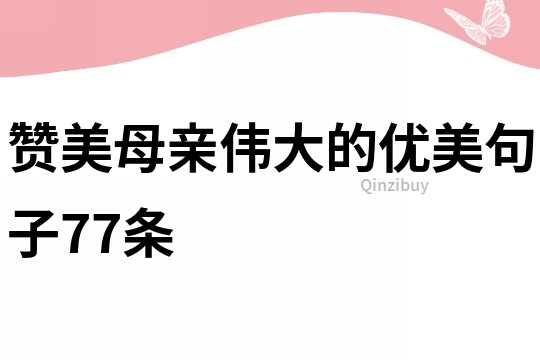 赞美母亲伟大的优美句子77条

Qinzibuy